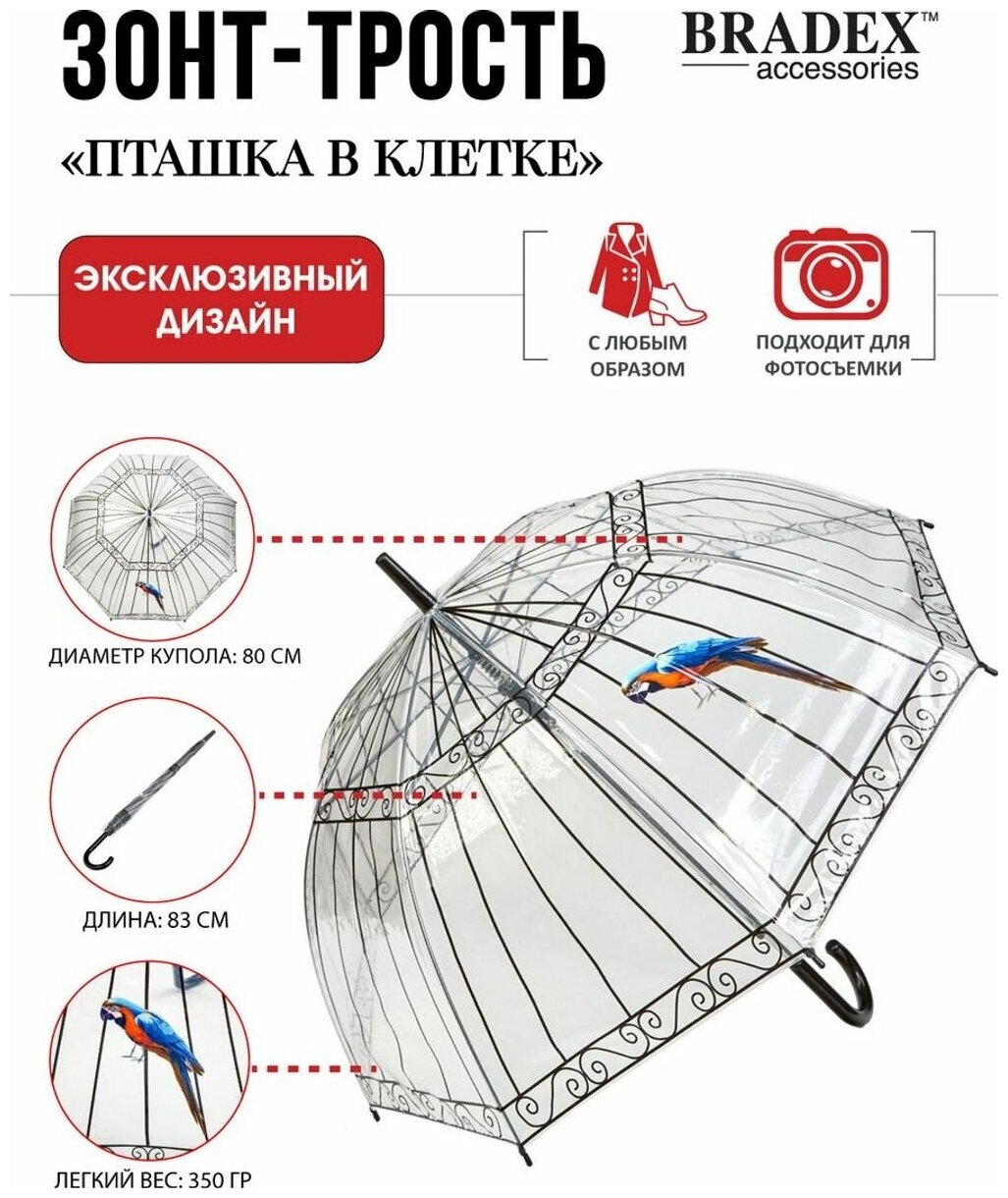 ЗОНТ-ТРОСТЬ

BRADEX™
accessories

«ПТАШКА В КЛЕТКЕ»

ЭКСКЛЮЗИВНЫЙ ДИЗАЙН

С ЛЮБЫМ ОБРАЗОМ

ПОДХОДИТ ДЛЯ ФОТОСЪЕМКИ

ДИАМЕТР КУПОЛА: 80 СМ

ДЛИНА: 83 СМ

ЛЕГКИЙ ВЕС: 350 ГР